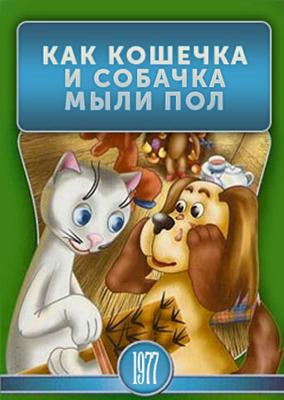 КАК КОШЕЧКА
И СОБАЧКА
МЫЛИ ПОЛ

1977